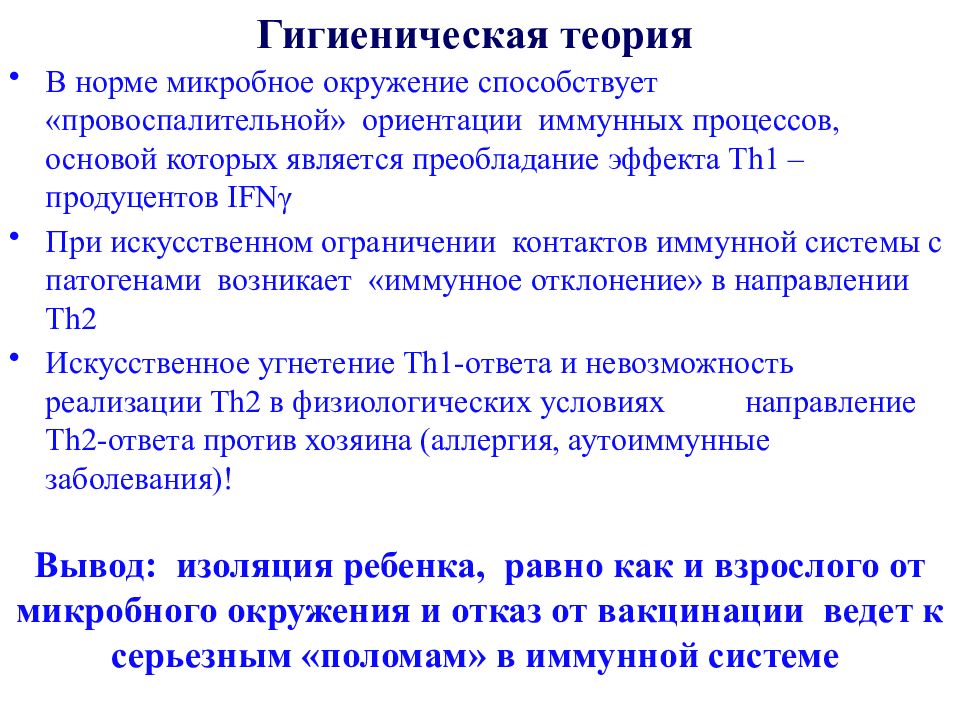 Гигиеническая теория

• В норме микробное окружение способствует «провоспалительной» ориентации иммунных процессов, основой которых является преобладание эффекта Th1 – продуцентов IFNγ

• При искусственном ограничении контактов иммунной системы с патогенами возникает «иммунное отклонение» в направлении Th2

• Искусственное угнетение Th1-ответа и невозможность реализации Th2 в физиологических условиях направление Th2-ответа против хозяина (аллергия, аутоиммунные заболевания)!

Вывод: изоляция ребенка, равно как и взрослого от микробного окружения и отказ от вакцинации ведет к серьезным «поломам» в иммунной системе